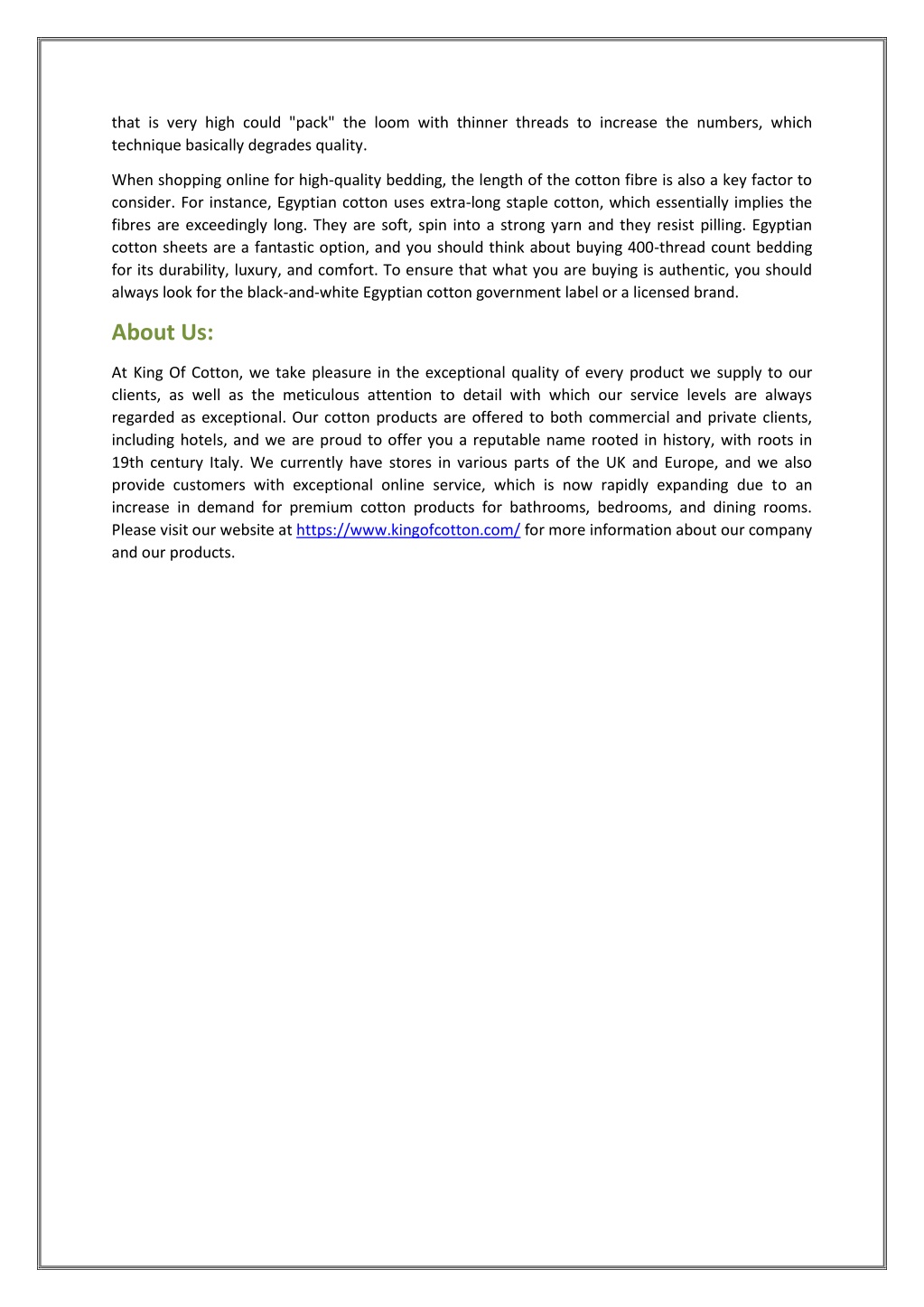 that is very high could "pack" the loom with thinner threads to increase the numbers, which technique basically degrades quality.

When shopping online for high-quality bedding, the length of the cotton fibre is also a key factor to consider. For instance, Egyptian cotton uses extra-long staple cotton, which essentially implies the fibres are exceedingly long. They are soft, spin into a strong yarn and they resist pilling. Egyptian cotton sheets are a fantastic option, and you should think about buying 400-thread count bedding for its durability, luxury, and comfort. To ensure that what you are buying is authentic, you should always look for the black-and-white Egyptian cotton government label or a licensed brand.

About Us:

At King Of Cotton, we take pleasure in the exceptional quality of every product we supply to our clients, as well as the meticulous attention to detail with which our service levels are always regarded as exceptional. Our cotton products are offered to both commercial and private clients, including hotels, and we are proud to offer you a reputable name rooted in history, with roots in 19th century Italy. We currently have stores in various parts of the UK and Europe, and we also provide customers with exceptional online service, which is now rapidly expanding due to an increase in demand for premium cotton products for bathrooms, bedrooms, and dining rooms. Please visit our website at https://www.kingofcotton.com/ for more information about our company and our products.